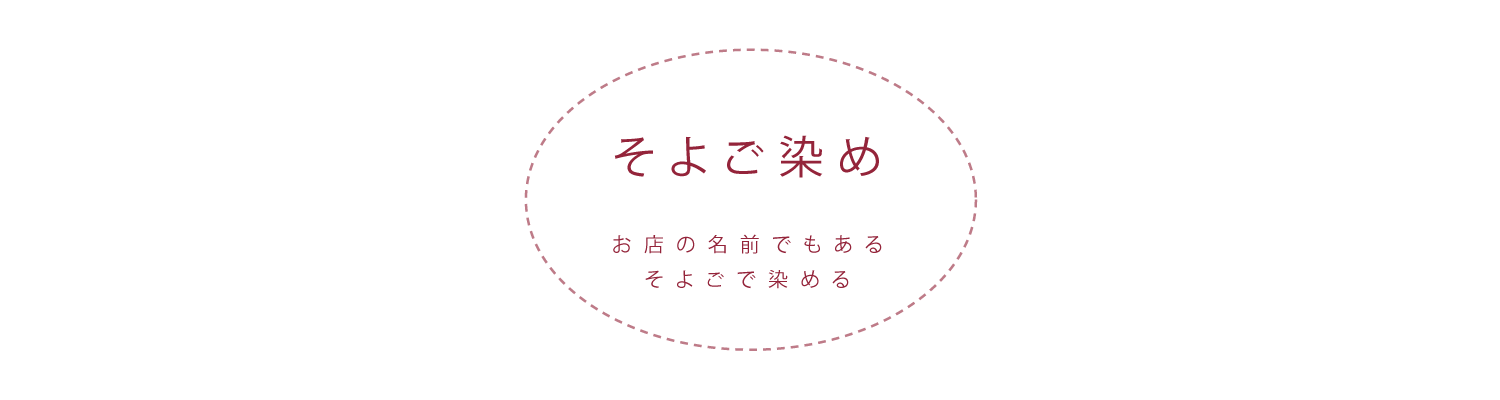 そよご染め

お店の名前でもある
そよごで染める